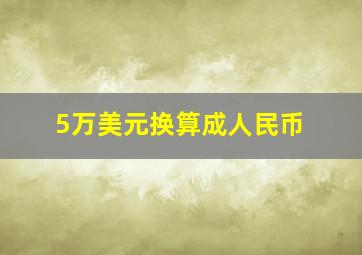 5万美元换算成人民币